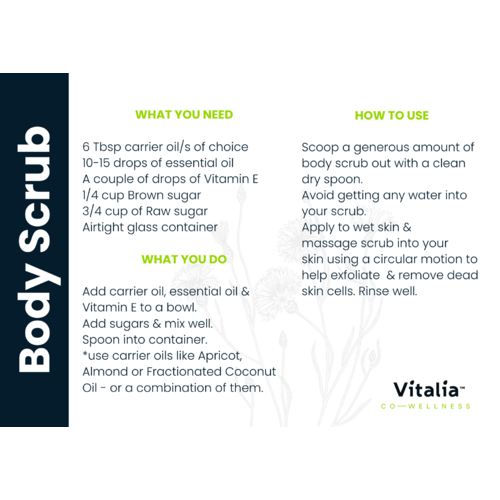 Body Scrub

WHAT YOU NEED

6 Tbsp carrier oil/s of choice
10-15 drops of essential oil
A couple of drops of Vitamin E
1/4 cup Brown sugar
3/4 cup of Raw sugar
Airtight glass container

WHAT YOU DO

Add carrier oil, essential oil & Vitamin E to a bowl.
Add sugars & mix well.
Spoon into container.
*use carrier oils like Apricot, Almond or Fractionated Coconut Oil - or a combination of them.

HOW TO USE

Scoop a generous amount of body scrub out with a clean dry spoon.
Avoid getting any water into your scrub.
Apply to wet skin & massage scrub into your skin using a circular motion to help exfoliate & remove dead skin cells. Rinse well.

Vitalia™
CO—WELLNESS